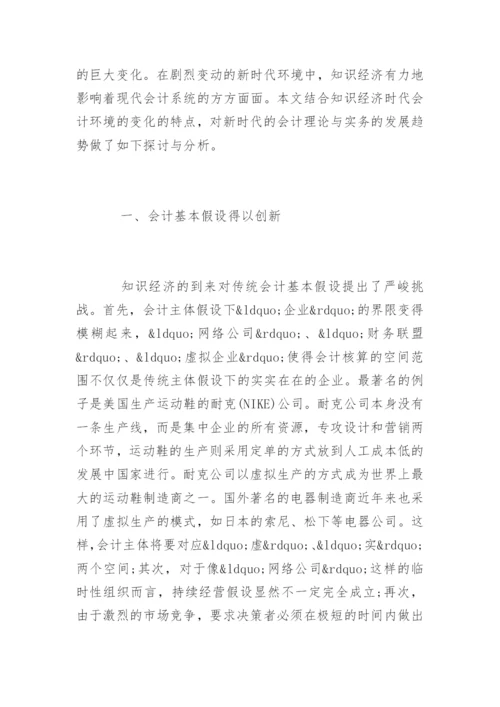 的巨大变化。在剧烈变动的新时代环境中，知识经济有力地影响着现代会计系统的方方面面。本文结合知识经济时代会计环境的变化的特点，对新时代的会计理论与实务的发展趋势做了如下探讨与分析。

一、会计基本假设得以创新

知识经济的到来对传统会计基本假设提出了严峻挑战。首先，会计主体假设下&ldquo;企业&rdquo;的界限变得模糊起来，&ldquo;网络公司&rdquo;、&ldquo;财务联盟&rdquo;、&ldquo;虚拟企业&rdquo;使得会计核算的空间范围不仅仅是传统主体假设下的实实在在的企业。最著名的例子是美国生产运动鞋的耐克(NIKE)公司。耐克公司本身没有一条生产线，而是集中企业的所有资源，专攻设计和营销两个环节，运动鞋的生产则采用定单的方式放到人工成本低的发展中国家进行。耐克公司以虚拟生产的方式成为世界上最大的运动鞋制造商之一。国外著名的电器制造商近年来也采用了虚拟生产的模式，如日本的索尼、松下等电器公司。这样，会计主体将要对应&ldquo;虚&rdquo;、&ldquo;实&rdquo;两个空间；其次，对于像&ldquo;网络公司&rdquo;这样的临时性组织而言，持续经营假设显然不一定完全成立；再次，由于激烈的市场竞争，要求决策者必须在极短的时间内做出